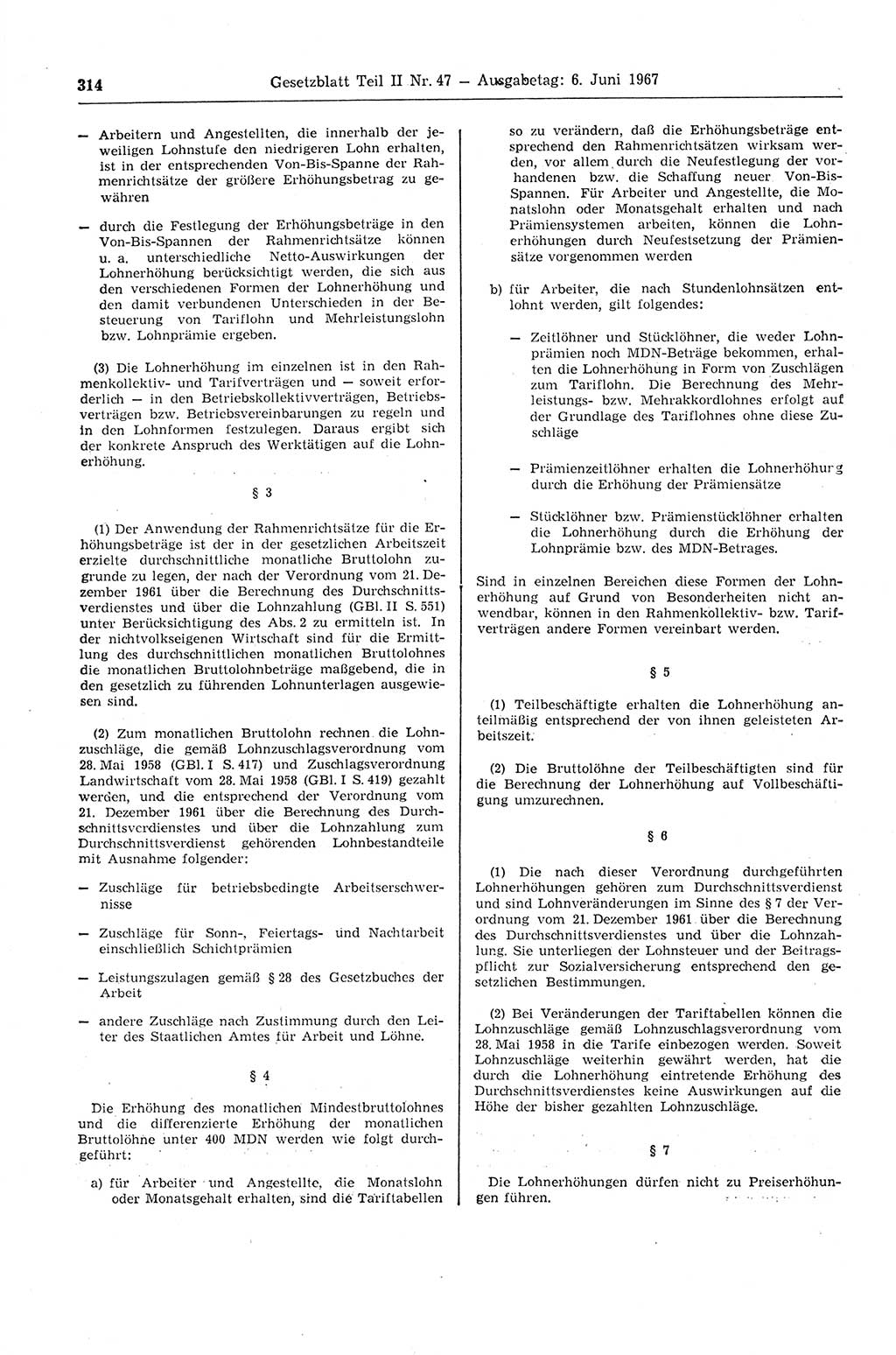 314 Gesetzblatt Teil II Nr. 47 — Ausgabetag: 6. Juni 1967

— Arbeitern und Angestellten, die innerhalb der jeweiligen Lohnstufe den niedrigeren Lohn erhalten, ist in der entsprechenden Von-Bis-Spanne der Rahmenrichtsätze der größere Erhöhungsbetrag zu gewähren

— durch die Festlegung der Erhöhungsbeträge in den Von-Bis-Spannen der Rahmenrichtsätze können u. a. unterschiedliche Netto-Auswirkungen der Lohnerhöhung berücksichtigt werden, die sich aus den verschiedenen Formen der Lohnerhöhung und den damit verbundenen Unterschieden in der Besteuerung von Tariflohn und Mehrleistungslohn bzw. Lohnprämie ergeben.

(3) Die Lohnerhöhung im einzelnen ist in den Rahmenkollektiv- und Tarifverträgen und — soweit erforderlich — in den Betriebskollektivverträgen, Betriebsverträgen bzw. Betriebsvereinbarungen zu regeln und in den Lohnformen festzulegen. Daraus ergibt sich der konkrete Anspruch des Werktätigen auf die Lohnerhöhung.

§ 3

(1) Der Anwendung der Rahmenrichtsätze für die Erhöhungsbeträge ist der in der gesetzlichen Arbeitszeit erzielte durchschnittliche monatliche Bruttolohn zugrunde zu legen, der nach der Verordnung vom 21. Dezember 1961 über die Berechnung des Durchschnittsverdienstes und über die Lohnzahlung (GBl. II S. 551) unter Berücksichtigung des Abs. 2 zu ermitteln ist. In der nichtvolkseigenen Wirtschaft sind für die Ermittlung des durchschnittlichen monatlichen Bruttolohnes die monatlichen Bruttolohnbeträge maßgebend, die in den gesetzlich zu führenden Lohnunterlagen ausgewiesen sind.

(2) Zum monatlichen Bruttolohn rechnen die Lohnzuschläge, die gemäß Lohnzuschlagsverordnung vom 28. Mai 1958 (GBl. I S. 417) und Zuschlagsverordnung Landwirtschaft vom 28. Mai 1958 (GBl. I S. 419) gezahlt werden, und die entsprechend der Verordnung vom 21. Dezember 1961 über die Berechnung des Durchschnittsverdienstes und über die Lohnzahlung zum Durchschnittsverdienst gehörenden Lohnbestandteile mit Ausnahme folgender:

— Zuschläge für betriebsbedingte Arbeitserschwernisse

— Zuschläge für Sonn-, Feiertags- und Nachtarbeit einschließlich Schichtprämien

— Leistungszulagen gemäß § 28 des Gesetzbuches der Arbeit

— andere Zuschläge nach Zustimmung durch den Leiter des Staatlichen Amtes für Arbeit und Löhne.

§ 4

Die Erhöhung des monatlichen Mindestbruttolohnes und die differenzierte Erhöhung der monatlichen Bruttolöhne unter 400 MDN werden wie folgt durchgeführt:

a) für Arbeiter und Angestellte, die Monatslohn oder Monatsgehalt erhalten, sind die Tariftabellen so zu verändern, daß die Erhöhungsbeträge entsprechend den Rahmenrichtsätzen wirksam werden, vor allem durch die Neufestlegung der vorhandenen bzw. die Schaffung neuer Von-Bis-Spannen. Für Arbeiter und Angestellte, die Monatslohn oder Monatsgehalt erhalten und nach Prämiensystemen arbeiten, können die Lohnerhöhungen durch Neufestsetzung der Prämiensätze vorgenommen werden

b) für Arbeiter, die nach Stundenlohnsätzen entlohnt werden, gilt folgendes:

— Zeitlöhner und Stücklöhner, die weder Lohnprämien noch MDN-Beträge bekommen, erhalten die Lohnerhöhung in Form von Zuschlägen zum Tariflohn. Die Berechnung des Mehrleistungs- bzw. Mehrakkordlohnes erfolgt auf der Grundlage des Tariflohnes ohne diese Zuschläge

— Prämienzeitlöhner erhalten die Lohnerhöhung durch die Erhöhung der Prämiensätze

— Stücklöhner bzw. Prämienstücklöhner erhalten die Lohnerhöhung durch die Erhöhung der Lohnprämie bzw. des MDN-Betrages.

Sind in einzelnen Bereichen diese Formen der Lohnerhöhung auf Grund von Besonderheiten nicht anwendbar, können in den Rahmenkollektiv- bzw. Tarifverträgen andere Formen vereinbart werden.

§ 5

(1) Teilbeschäftigte erhalten die Lohnerhöhung anteilmäßig entsprechend der von ihnen geleisteten Arbeitszeit.

(2) Die Bruttolöhne der Teilbeschäftigten sind für die Berechnung der Lohnerhöhung auf Vollbeschäftigung umzurechnen.

§ 6

(1) Die nach dieser Verordnung durchgeführten Lohnerhöhungen gehören zum Durchschnittsverdienst und sind Lohnveränderungen im Sinne des § 7 der Verordnung vom 21. Dezember 1961 über die Berechnung des Durchschnittsverdienstes und über die Lohnzahlung. Sie unterliegen der Lohnsteuer und der Beitragspflicht zur Sozialversicherung entsprechend den gesetzlichen Bestimmungen.

(2) Bei Veränderungen der Tariftabellen können die Lohnzuschläge gemäß Lohnzuschlagsverordnung vom 28. Mai 1958 in die Tarife einbezogen werden. Soweit Lohnzuschläge weiterhin gewährt werden, hat die durch die Lohnerhöhung eintretende Erhöhung des Durchschnittsverdienstes keine Auswirkungen auf die Höhe der bisher gezahlten Lohnzuschläge.

§ 7

Die Lohnerhöhungen dürfen nicht zu Preiserhöhungen führen.